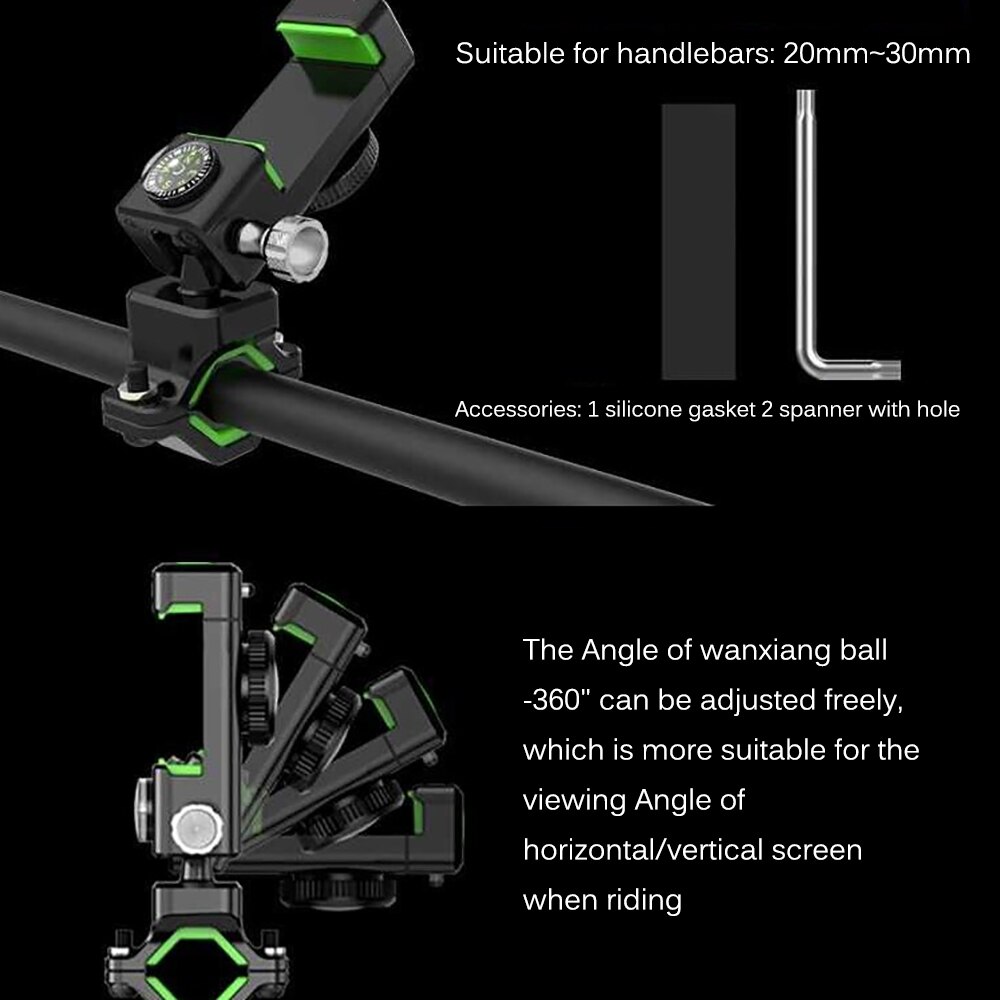 Suitable for handlebars: 20mm~30mm

Accessories: 1 silicone gasket 2 spanner with hole

The Angle of wanxiang ball -360" can be adjusted freely, which is more suitable for the viewing Angle of horizontal/vertical screen when riding